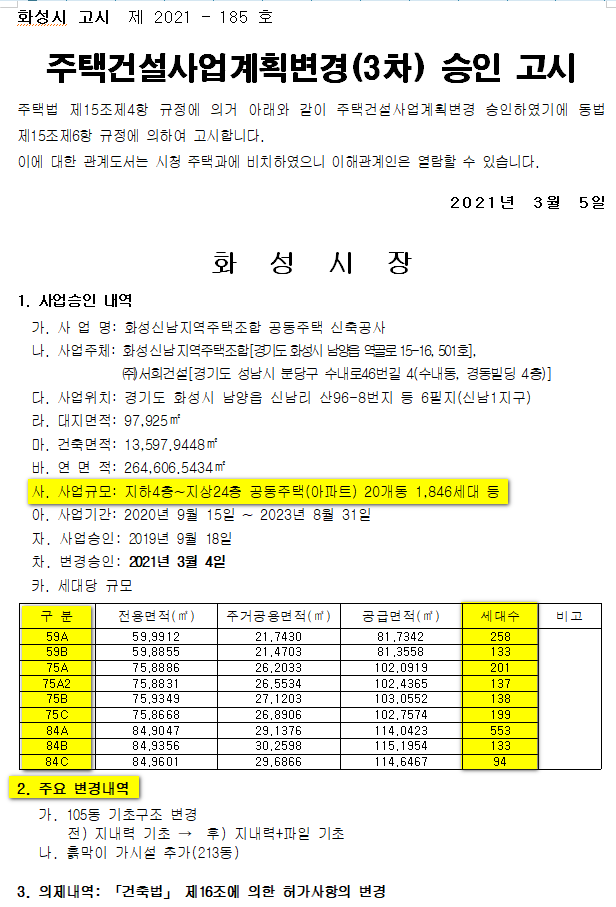 화성시 고시 제 2021 - 185 호

주택건설사업계획변경(3차) 승인 고시

주택법 제15조제4항 규정에 의거 아래와 같이 주택건설사업계획변경 승인하였기에 동법 제15조제6항 규정에 의하여 고시합니다.
이에 대한 관계도서는 시청 주택과에 비치하였으니 이해관계인은 열람할 수 있습니다.

2021년 3월 5일

화 성 시 장

1. 사업승인 내역
가. 사 업 명: 화성신남지역주택조합 공동주택 신축공사
나. 사업주체: 화성신남지역주택조합[경기도 화성시 남양읍 역골로 15-16, 501호], ㈜서희건설[경기도 성남시 분당구 수내로46번길 4(수내동, 경동빌딩 4층)]
다. 사업위치: 경기도 화성시 남양읍 신남리 산96-8번지 등 6필지(신남1지구)
라. 대지면적: 97,925㎡
마. 건축면적: 13,597.9448㎡
바. 연 면 적: 264,606.5434㎡
사. 사업규모: 지하4층~지상24층 공동주택(아파트) 20개동 1,846세대 등
아. 사업기간: 2020년 9월 15일 ~ 2023년 8월 31일
자. 사업승인: 2019년 9월 18일
차. 변경승인: 2021년 3월 4일
카. 세대당 규모

| 구 분 | 전용면적(㎡) | 주거공용면적(㎡) | 공급면적(㎡) | 세대수 | 비고 |
|---|---|---|---|---|---|
| 59A | 59.9912 | 21.7430 | 81.7342 | 258 | |
| 59B | 59.8855 | 21.4703 | 81.3558 | 133 | |
| 75A | 75.8886 | 26.2033 | 102.0919 | 201 | |
| 75A2 | 75.8831 | 26.5534 | 102.4365 | 137 | |
| 75B | 75.9349 | 27.1203 | 103.0552 | 138 | |
| 75C | 75.8668 | 26.8906 | 102.7574 | 199 | |
| 84A | 84.9047 | 29.1376 | 114.0423 | 553 | |
| 84B | 84.9356 | 30.2598 | 115.1954 | 133 | |
| 84C | 84.9601 | 29.6866 | 114.6467 | 94 | |

2. 주요 변경내역
가. 105동 기초구조 변경
전) 지내력 기초 → 후) 지내력+파일 기초
나. 흙막이 가시설 추가(213동)

3. 의제내역: 「건축법」 제16조에 의한 허가사항의 변경